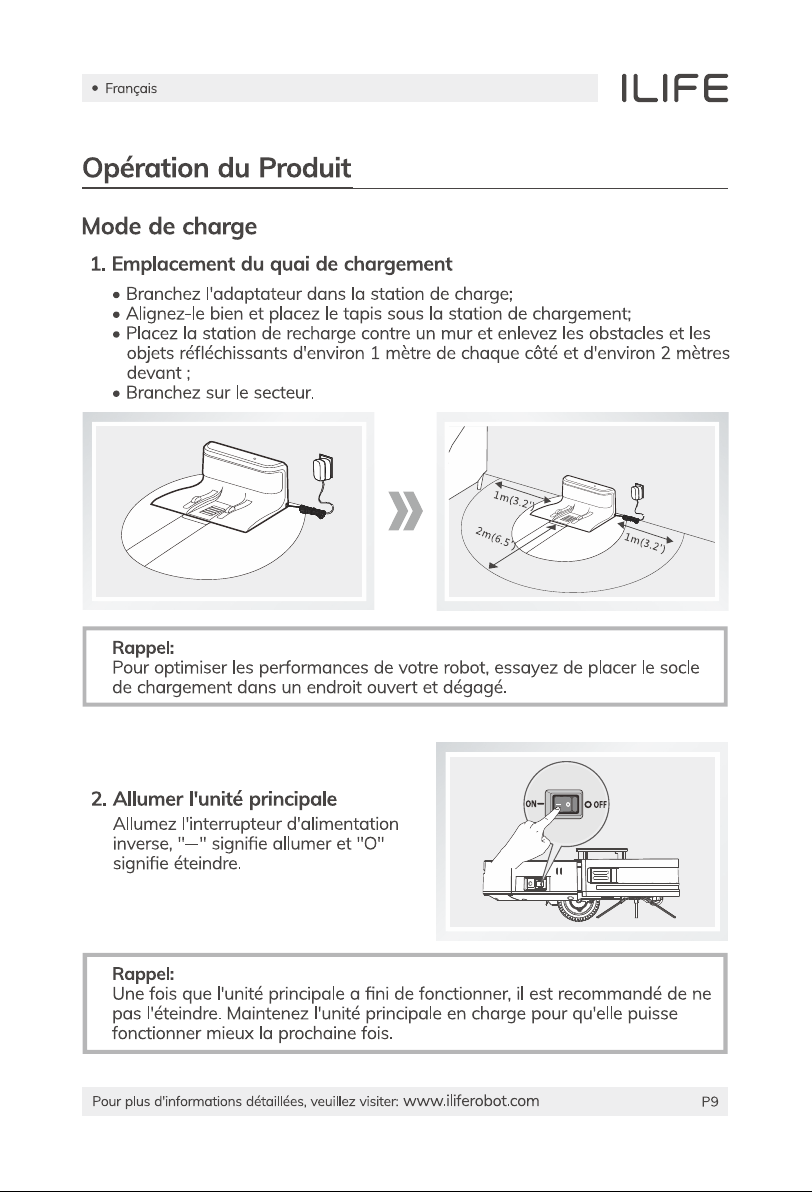 • Français

ILIFE

Opération du Produit

Mode de charge

1. Emplacement du quai de chargement

• Branchez l'adaptateur dans la station de charge;
• Alignez-le bien et placez le tapis sous la station de chargement;
• Placez la station de recharge contre un mur et enlevez les obstacles et les objets réfléchissants d'environ 1 mètre de chaque côté et d'environ 2 mètres devant ;
• Branchez sur le secteur.

1m(3.2')
2m(6.5')
1m(3.2')

Rappel:
Pour optimiser les performances de votre robot, essayez de placer le socle de chargement dans un endroit ouvert et dégagé.

2. Allumer l'unité principale

Allumez l'interrupteur d'alimentation inverse, "—" signifie allumer et "O" signifie éteindre.

ON— O OFF

Rappel:
Une fois que l'unité principale a fini de fonctionner, il est recommandé de ne pas l'éteindre. Maintenez l'unité principale en charge pour qu'elle puisse fonctionner mieux la prochaine fois.

Pour plus d'informations détaillées, veuillez visiter: www.iliferobot.com P9